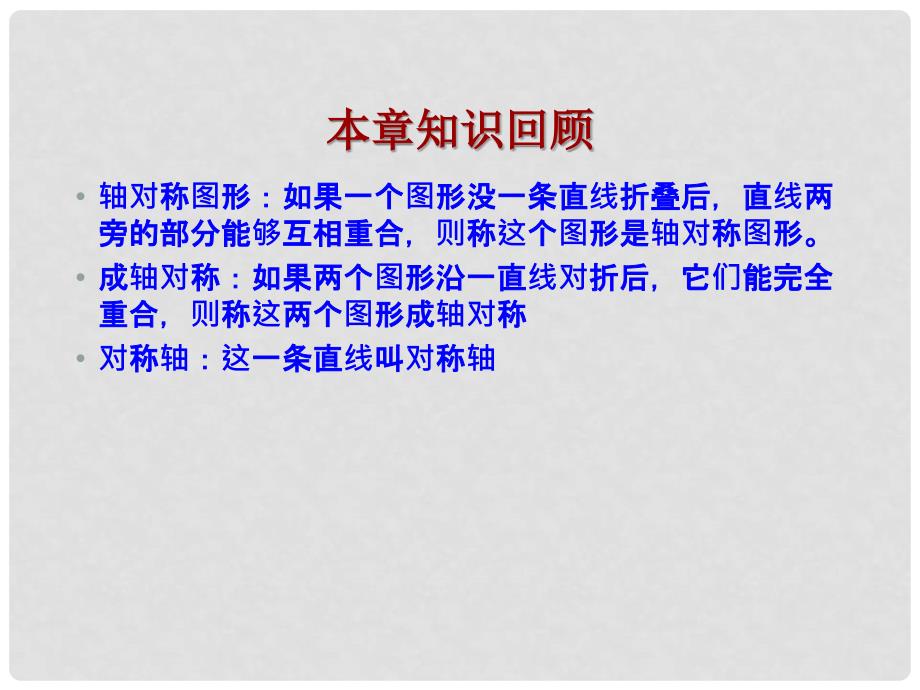 本章知识回顾

• 轴对称图形：如果一个图形没一条直线折叠后，直线两旁的部分能够互相重合，则称这个图形是轴对称图形。

• 成轴对称：如果两个图形沿一直线对折后，它们能完全重合，则称这两个图形成轴对称

• 对称轴：这一条直线叫对称轴